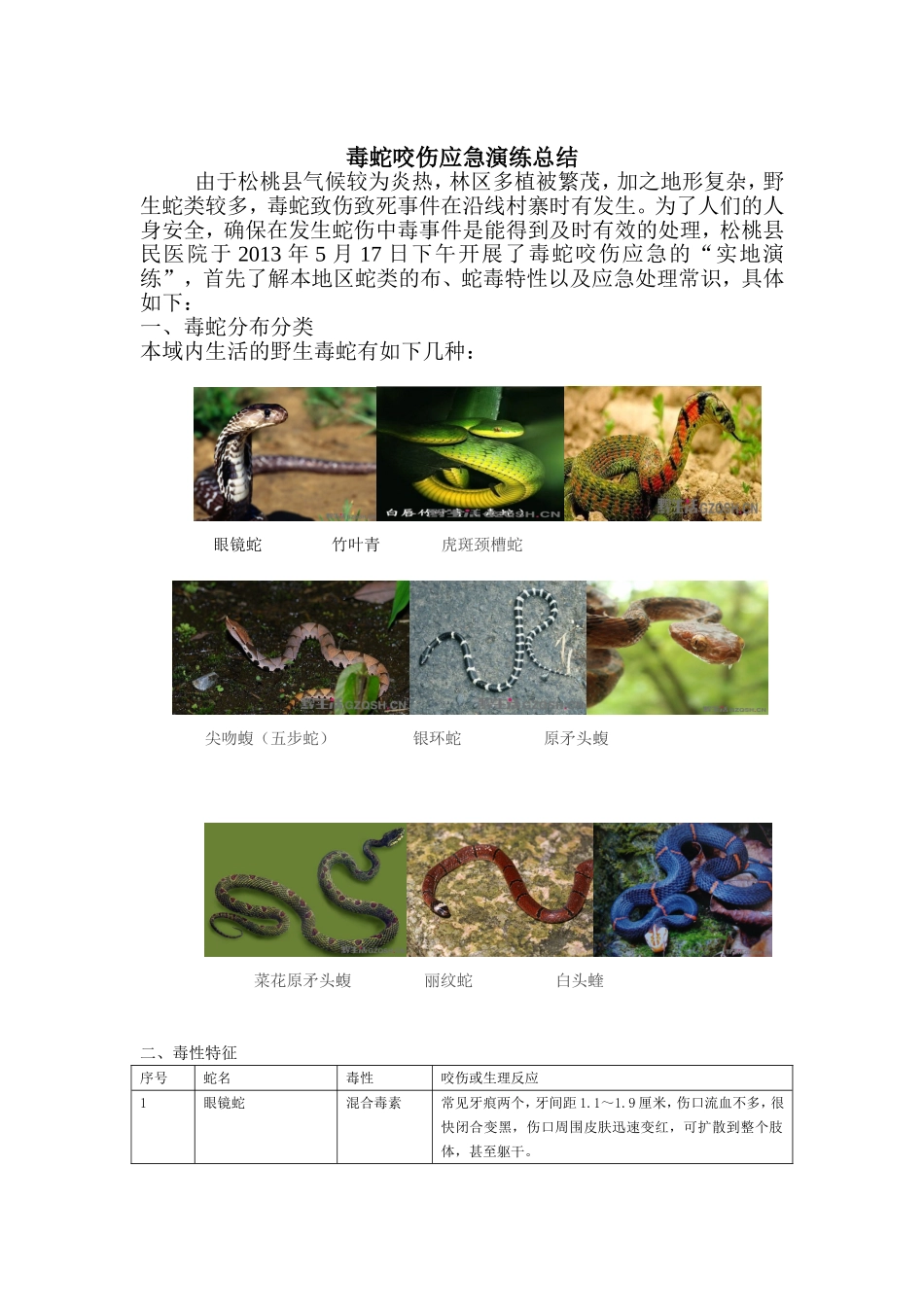 毒蛇咬伤应急演练总结

由于松桃县气候较为炎热，林区多植被繁茂，加之地形复杂，野生蛇类较多，毒蛇致伤致死事件在沿线村寨时有发生。为了人们的人身安全，确保在发生蛇伤中毒事件是能得到及时有效的处理，松桃县民医院于2013年5月17日下午开展了毒蛇咬伤应急的“实地演练”，首先了解本地区蛇类的布、蛇毒特性以及应急处理常识，具体如下：

一、毒蛇分布分类

本域内生活的野生毒蛇有如下几种：

眼镜蛇 竹叶青 虎斑颈槽蛇

尖吻蝮（五步蛇） 银环蛇 原矛头蝮

菜花原矛头蝮 丽纹蛇 白头蝰

二、毒性特征

| 序号 | 蛇名 | 毒性 | 咬伤或生理反应 |
|---|---|---|---|
| 1 | 眼镜蛇 | 混合毒素 | 常见牙痕两个，牙间距1.1～1.9厘米，伤口流血不多，很快闭合变黑，伤口周围皮肤迅速变红，可扩散到整个肢体，甚至躯干。 |